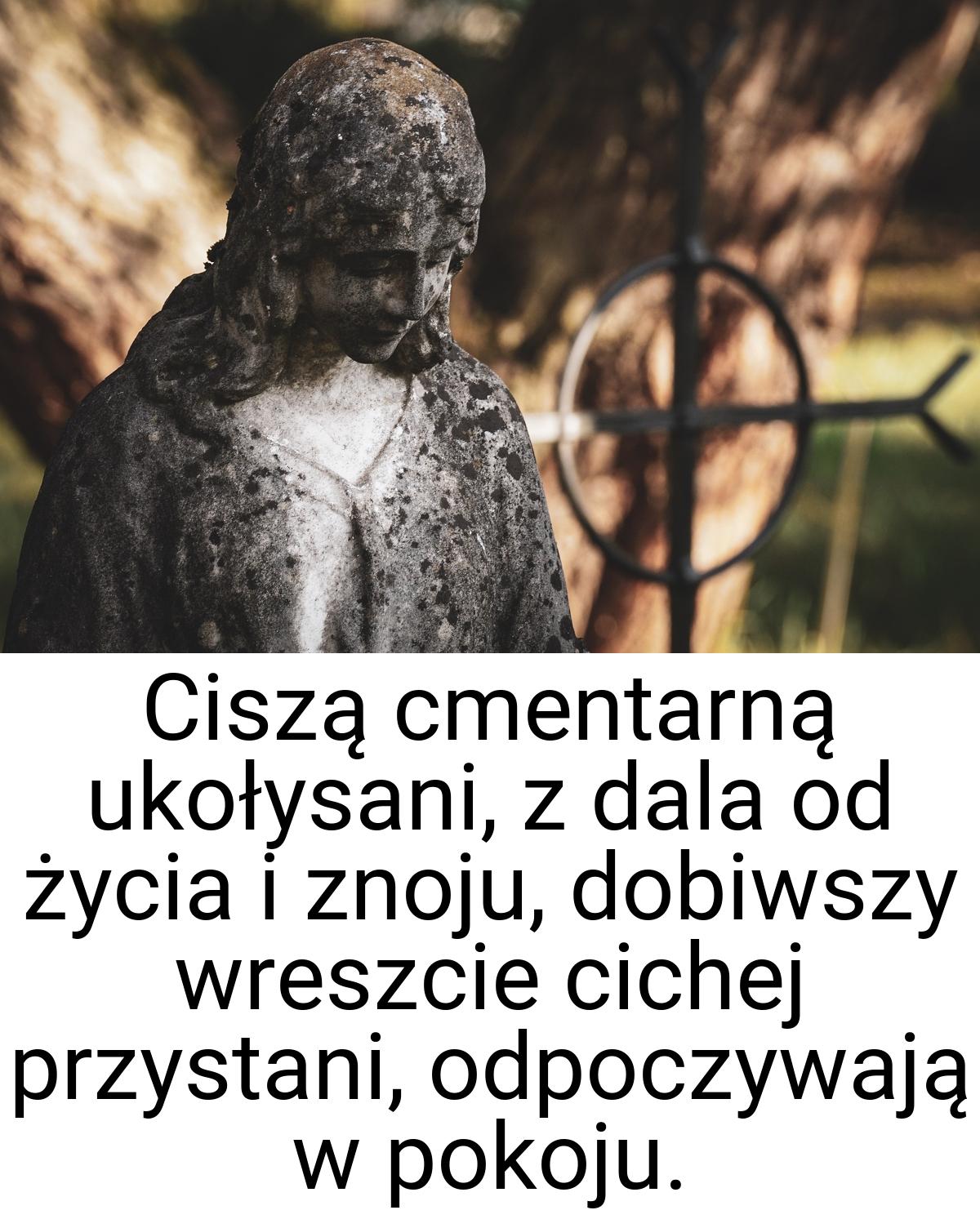 Ciszą cmentarną ukołysani, z dala od życia i znoju, dobiwszy wreszcie cichej przystani, odpoczywają w pokoju.